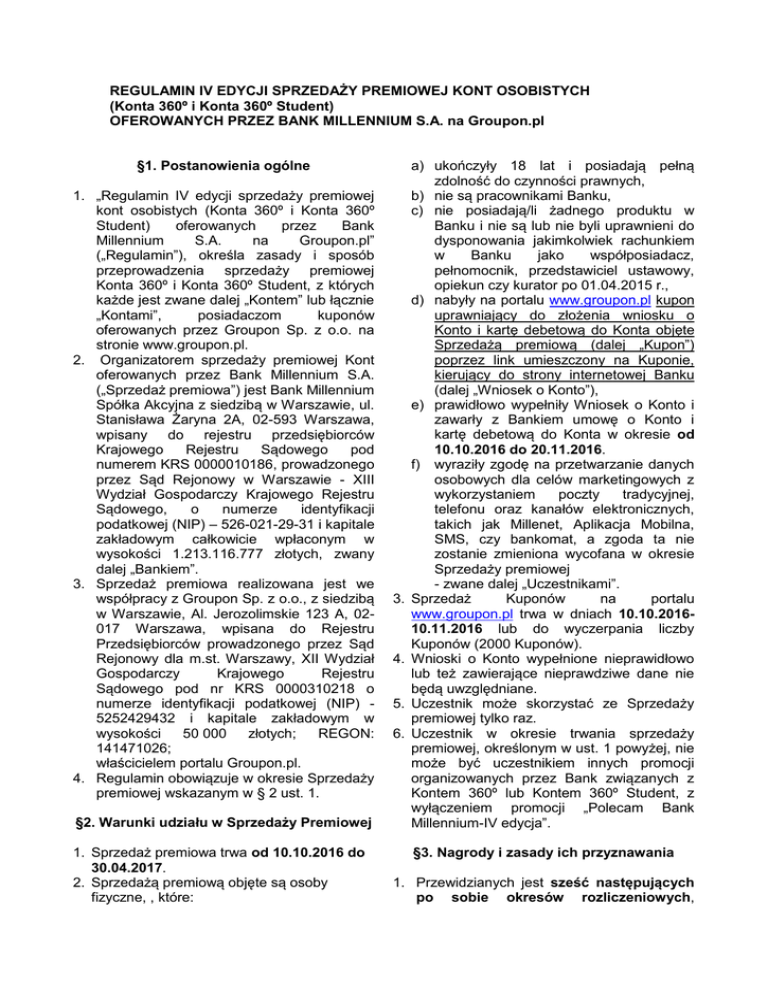 REGULAMIN IV EDYCJI SPRZEDAŻY PREMIOWEJ KONT OSOBISTYCH
(Konta 360º i Konta 360º Student)
OFEROWANYCH PRZEZ BANK MILLENNIUM S.A. na Groupon.pl

§1. Postanowienia ogólne

1. „Regulamin IV edycji sprzedaży premiowej kont osobistych (Konta 360º i Konta 360º Student) oferowanych przez Bank Millennium S.A. na Groupon.pl" („Regulamin"), określa zasady i sposób przeprowadzenia sprzedaży premiowej Konta 360º i Konta 360º Student, z których każde jest zwane dalej „Kontem" lub łącznie „Kontami", posiadaczom kuponów oferowanych przez Groupon Sp. z o.o. na stronie www.groupon.pl.
2. Organizatorem sprzedaży premiowej Kont oferowanych przez Bank Millennium S.A. („Sprzedaż premiowa") jest Bank Millennium Spółka Akcyjna z siedzibą w Warszawie, ul. Stanisława Żaryna 2A, 02-593 Warszawa, wpisany do rejestru przedsiębiorców Krajowego Rejestru Sądowego pod numerem KRS 0000010186, prowadzonego przez Sąd Rejonowy w Warszawie - XIII Wydział Gospodarczy Krajowego Rejestru Sądowego, o numerze identyfikacji podatkowej (NIP) – 526-021-29-31 i kapitale zakładowym całkowicie wpłaconym w wysokości 1.213.116.777 złotych, zwany dalej „Bankiem".
3. Sprzedaż premiowa realizowana jest we współpracy z Groupon Sp. z o.o., z siedzibą w Warszawie, Al. Jerozolimskie 123 A, 02-017 Warszawa, wpisana do Rejestru Przedsiębiorców prowadzonego przez Sąd Rejonowy dla m.st. Warszawy, XII Wydział Gospodarczy Krajowego Rejestru Sądowego pod nr KRS 0000310218 o numerze identyfikacji podatkowej (NIP) - 5252429432 i kapitale zakładowym w wysokości 50 000 złotych; REGON: 141471026;
właścicielem portalu Groupon.pl.
4. Regulamin obowiązuje w okresie Sprzedaży premiowej wskazanym w § 2 ust. 1.

§2. Warunki udziału w Sprzedaży Premiowej

1. Sprzedaż premiowa trwa od 10.10.2016 do 30.04.2017.
2. Sprzedażą premiową objęte są osoby fizyczne, , które:

a) ukończyły 18 lat i posiadają pełną zdolność do czynności prawnych,
b) nie są pracownikami Banku,
c) nie posiadają/li żadnego produktu w Banku i nie są lub nie byli uprawnieni do dysponowania jakimkolwiek rachunkiem w Banku jako współposiadacz, pełnomocnik, przedstawiciel ustawowy, opiekun czy kurator po 01.04.2015 r.,
d) nabyły na portalu www.groupon.pl kupon uprawniający do złożenia wniosku o Konto i kartę debetową do Konta objęte Sprzedażą premiową (dalej „Kupon") poprzez link umieszczony na Kuponie, kierujący do strony internetowej Banku (dalej „Wniosek o Konto"),
e) prawidłowo wypełniły Wniosek o Konto i zawarły z Bankiem umowę o Konto i kartę debetową do Konta w okresie od 10.10.2016 do 20.11.2016.
f) wyraziły zgodę na przetwarzanie danych osobowych dla celów marketingowych z wykorzystaniem poczty tradycyjnej, telefonu oraz kanałów elektronicznych, takich jak Millenet, Aplikacja Mobilna, SMS, czy bankomat, a zgoda ta nie zostanie zmieniona wycofana w okresie Sprzedaży premiowej
- zwane dalej „Uczestnikami".
3. Sprzedaż Kuponów na portalu www.groupon.pl trwa w dniach 10.10.2016-10.11.2016 lub do wyczerpania liczby Kuponów (2000 Kuponów).
4. Wnioski o Konto wypełnione nieprawidłowo lub też zawierające nieprawdziwe dane nie będą uwzględniane.
5. Uczestnik może skorzystać ze Sprzedaży premiowej tylko raz.
6. Uczestnik w okresie trwania sprzedaży premiowej, określonym w ust. 1 powyżej, nie może być uczestnikiem innych promocji organizowanych przez Bank związanych z Kontem 360º lub Kontem 360º Student, z wyłączeniem promocji „Polecam Bank Millennium-IV edycja".

§3. Nagrody i zasady ich przyznawania

1. Przewidzianych jest sześć następujących po sobie okresów rozliczeniowych,